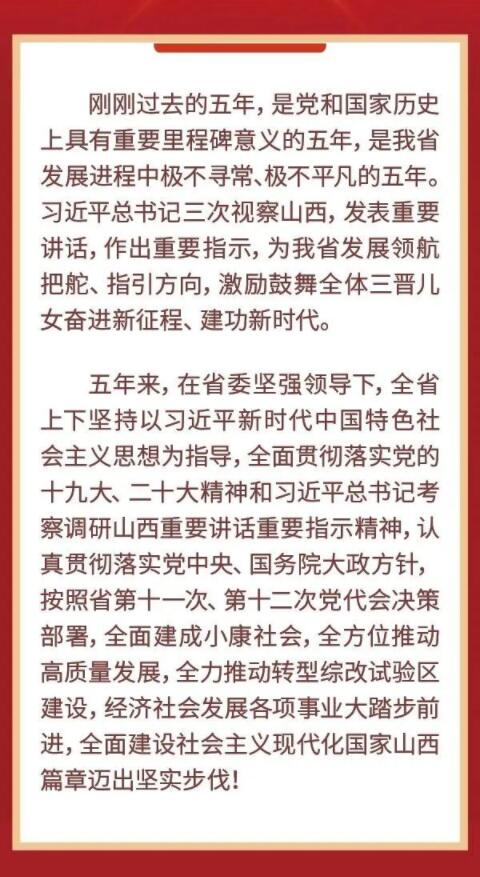 刚刚过去的五年，是党和国家历史上具有重要里程碑意义的五年，是我省发展进程中极不寻常、极不平凡的五年。习近平总书记三次视察山西，发表重要讲话，作出重要指示，为我省发展领航把舵、指引方向，激励鼓舞全体三晋儿女奋进新征程、建功新时代。

五年来，在省委坚强领导下，全省上下坚持以习近平新时代中国特色社会主义思想为指导，全面贯彻落实党的十九大、二十大精神和习近平总书记考察调研山西重要讲话重要指示精神，认真贯彻落实党中央、国务院大政方针，按照省第十一次、第十二次党代会决策部署，全面建成小康社会，全方位推动高质量发展，全力推动转型综改试验区建设，经济社会发展各项事业大踏步前进，全面建设社会主义现代化国家山西篇章迈出坚实步伐！